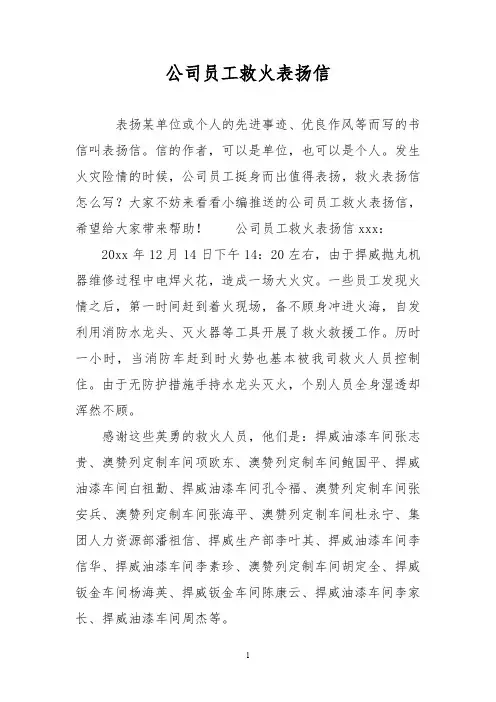 公司员工救火表扬信

表扬某单位或个人的先进事迹、优良作风等而写的书信叫表扬信。信的作者，可以是单位，也可以是个人。发生火灾险情的时候，公司员工挺身而出值得表扬，救火表扬信怎么写？大家不妨来看看小编推送的公司员工救火表扬信，希望给大家带来帮助！　　公司员工救火表扬信 xxx：

20xx 年 12 月 14 日下午 14：20 左右，由于捍威抛丸机器维修过程中电焊火花，造成一场大火灾。一些员工发现火情之后，第一时间赶到着火现场，备不顾身冲进火海，自发利用消防水龙头、灭火器等工具开展了救火救援工作。历时一小时，当消防车赶到时火势也基本被我司救火人员控制住。由于无防护措施手持水龙头灭火，个别人员全身湿透却浑然不顾。

感谢这些英勇的救火人员，他们是：捍威油漆车间张志贵、澳赞列定制车间项欧东、澳赞列定制车间鲍国平、捍威油漆车间白祖勤、捍威油漆车间孔令福、澳赞列定制车间张安兵、澳赞列定制车间张海平、澳赞列定制车间杜永宁、集团人力资源部潘祖信、捍威生产部李叶其、捍威油漆车间李信华、捍威油漆车间李素珍、澳赞列定制车间胡定全、捍威钣金车间杨海英、捍威钣金车间陈康云、捍威油漆车间李家长、捍威油漆车间周杰等。

1